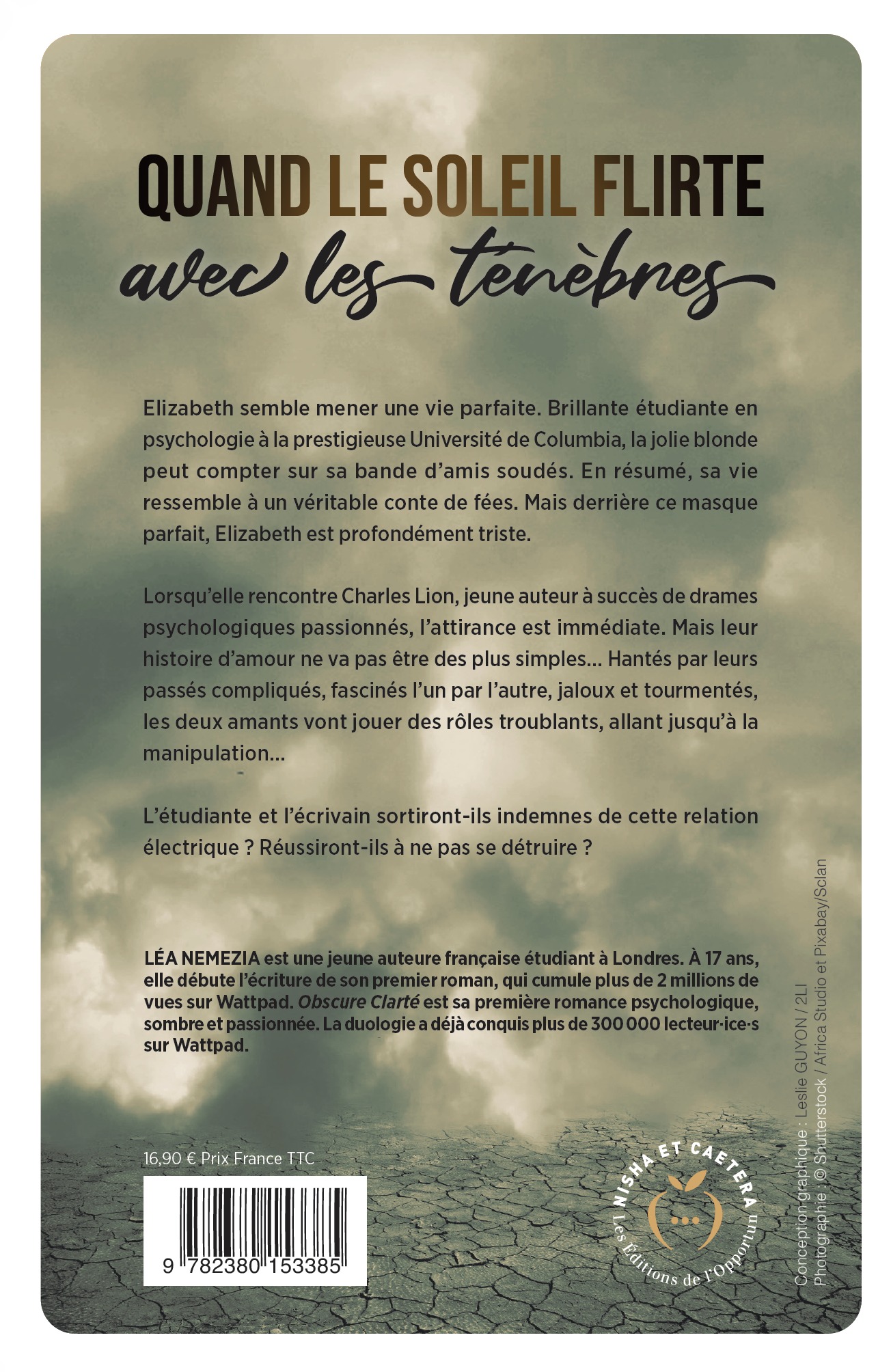 QUAND LE SOLEIL FLIRTE
avec les ténèbres

Elizabeth semble mener une vie parfaite. Brillante étudiante en psychologie à la prestigieuse Université de Columbia, la jolie blonde peut compter sur sa bande d'amis soudés. En résumé, sa vie ressemble à un véritable conte de fées. Mais derrière ce masque parfait, Elizabeth est profondément triste.

Lorsqu'elle rencontre Charles Lion, jeune auteur à succès de drames psychologiques passionnés, l'attirance est immédiate. Mais leur histoire d'amour ne va pas être des plus simples… Hantés par leurs passés compliqués, fascinés l'un par l'autre, jaloux et tourmentés, les deux amants vont jouer des rôles troublants, allant jusqu'à la manipulation…

L'étudiante et l'écrivain sortiront-ils indemnes de cette relation électrique ? Réussiront-ils à ne pas se détruire ?

LÉA NEMEZIA est une jeune auteure française étudiant à Londres. À 17 ans, elle débute l'écriture de son premier roman, qui cumule plus de 2 millions de vues sur Wattpad. Obscure Clarté est sa première romance psychologique, sombre et passionnée. La duologie a déjà conquis plus de 300 000 lecteur·ice·s sur Wattpad.

16,90 € Prix France TTC

9 782380 153385

NISHA ET CAETERA
Les Éditions de l'Opportun

Conception graphique : Leslie GUYON / 2LI
Photographie : © Shutterstock / Africa Studio et Pixabay/Sclan